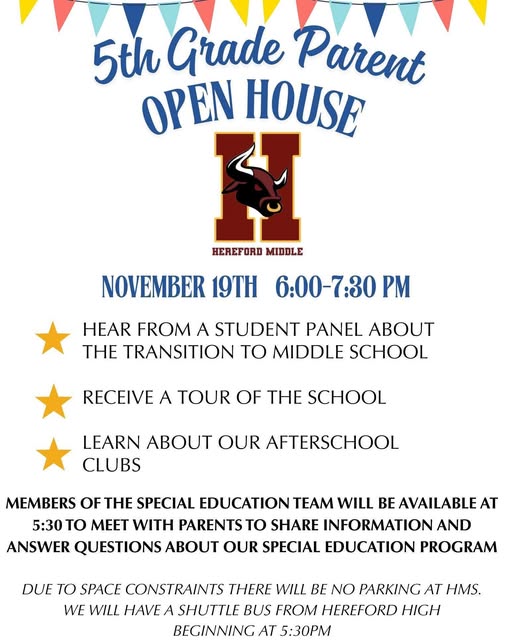 5th Grade Parent
OPEN HOUSE

H

HEREFORD MIDDLE

NOVEMBER 19TH 6:00-7:30 PM

HEAR FROM A STUDENT PANEL ABOUT THE TRANSITION TO MIDDLE SCHOOL

RECEIVE A TOUR OF THE SCHOOL

LEARN ABOUT OUR AFTERSCHOOL CLUBS

MEMBERS OF THE SPECIAL EDUCATION TEAM WILL BE AVAILABLE AT 5:30 TO MEET WITH PARENTS TO SHARE INFORMATION AND ANSWER QUESTIONS ABOUT OUR SPECIAL EDUCATION PROGRAM

DUE TO SPACE CONSTRAINTS THERE WILL BE NO PARKING AT HMS. WE WILL HAVE A SHUTTLE BUS FROM HEREFORD HIGH BEGINNING AT 5:30PM